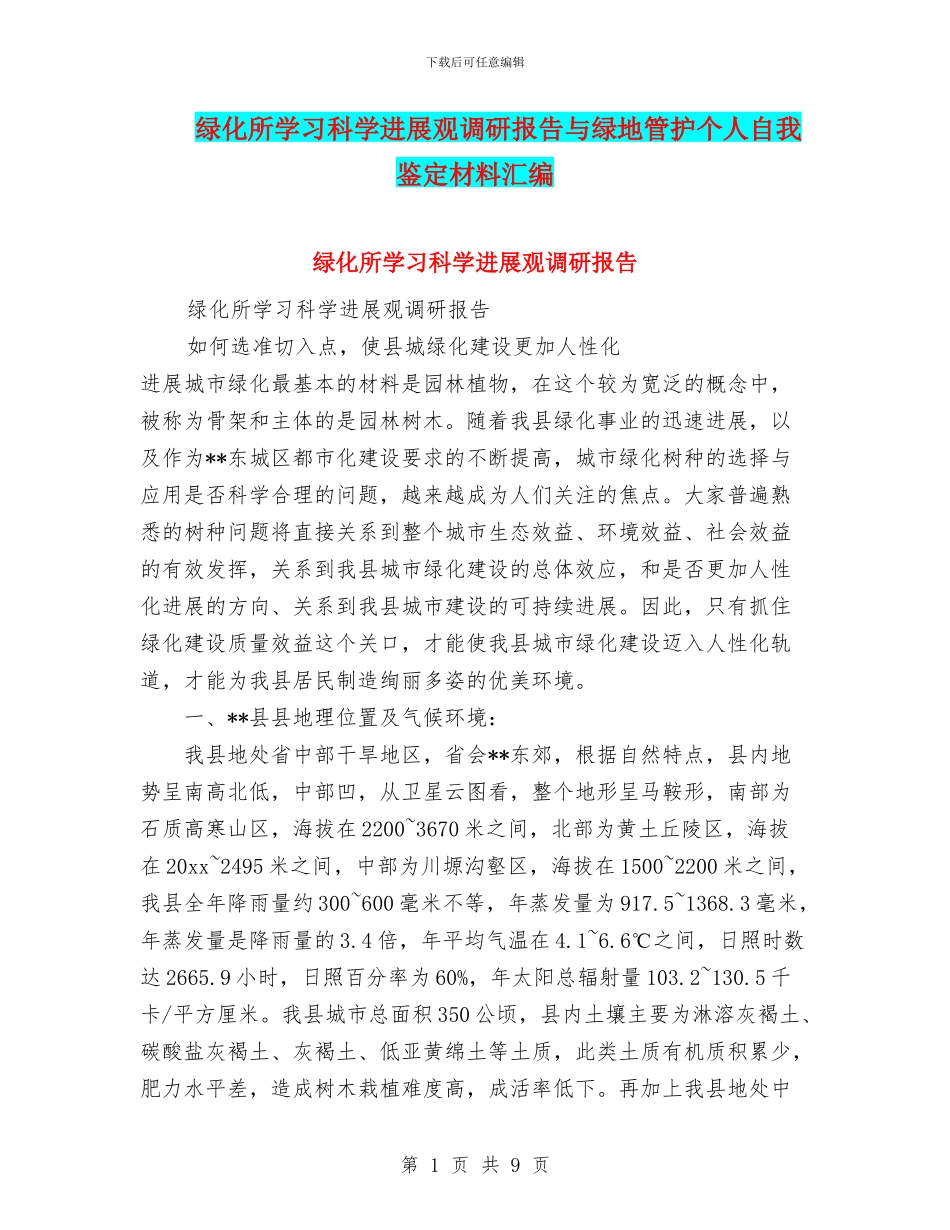 下载后可任意编辑

绿化所学习科学进展观调研报告与绿地管护个人自我鉴定材料汇编

绿化所学习科学进展观调研报告

绿化所学习科学进展观调研报告

如何选准切入点，使县城绿化建设更加人性化

进展城市绿化最基本的材料是园林植物，在这个较为宽泛的概念中，被称为骨架和主体的是园林树木。随着我县绿化事业的迅速进展，以及作为**东城区都市化建设要求的不断提高，城市绿化树种的选择与应用是否科学合理的问题，越来越成为人们关注的焦点。大家普遍熟悉的树种问题将直接关系到整个城市生态效益、环境效益、社会效益的有效发挥，关系到我县城市绿化建设的总体效应，和是否更加人性化进展的方向、关系到我县城市建设的可持续进展。因此，只有抓住绿化建设质量效益这个关口，才能使我县城市绿化建设迈入人性化轨道，才能为我县居民制造绚丽多姿的优美环境。

一、**县县地理位置及气候环境：

我县地处省中部干旱地区，省会**东郊，根据自然特点，县内地势呈南高北低，中部凹，从卫星云图看，整个地形呈马鞍形，南部为石质高寒山区，海拔在2200~3670米之间，北部为黄土丘陵区，海拔在20xx~2495米之间，中部为川塬沟壑区，海拔在1500~2200米之间，我县全年降雨量约300~600毫米不等，年蒸发量为917.5~1368.3毫米，年蒸发量是降雨量的3.4倍，年平均气温在4.1~6.6℃之间，日照时数达2665.9小时，日照百分率为60%，年太阳总辐射量103.2~130.5千卡/平方厘米。我县城市总面积350公顷，县内土壤主要为淋溶灰褐土、碳酸盐灰褐土、灰褐土、低亚黄绵土等土质，此类土质有机质积累少，肥力水平差，造成树木栽植难度高，成活率低下。再加上我县地处中

第 1 页 共 9 页